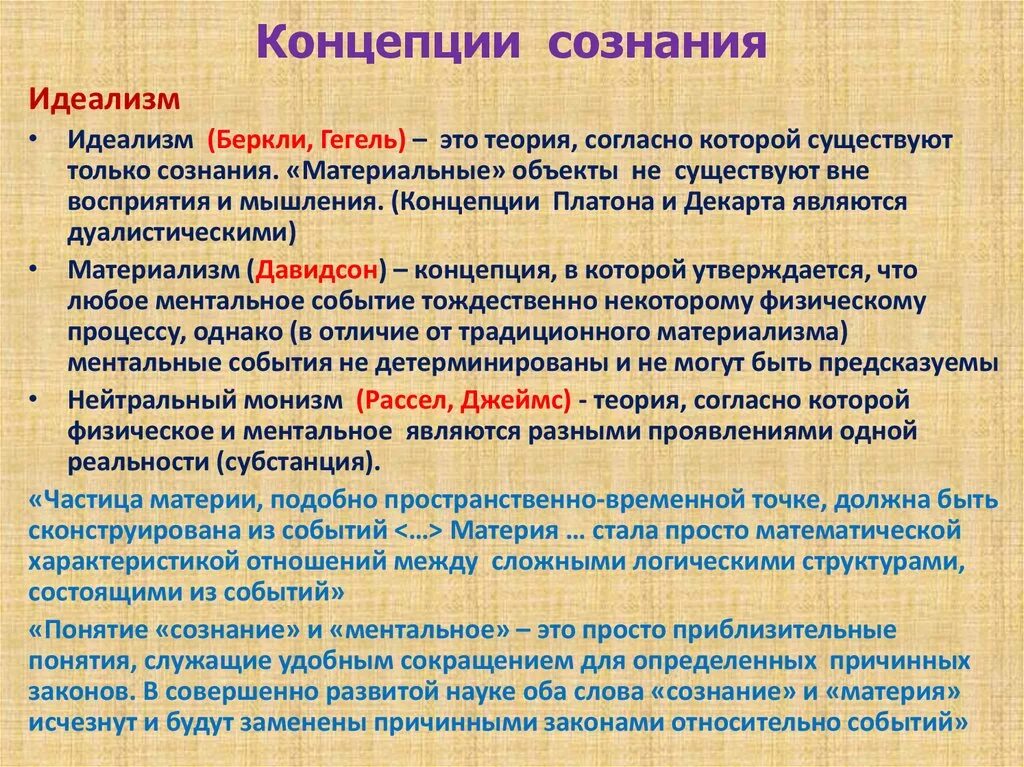 Концепции сознания

Идеализм

• Идеализм (Беркли, Гегель) – это теория, согласно которой существуют только сознания. «Материальные» объекты не существуют вне восприятия и мышления. (Концепции Платона и Декарта являются дуалистическими)

• Материализм (Давидсон) – концепция, в которой утверждается, что любое ментальное событие тождественно некоторому физическому процессу, однако (в отличие от традиционного материализма) ментальные события не детерминированы и не могут быть предсказуемы

• Нейтральный монизм (Рассел, Джеймс) - теория, согласно которой физическое и ментальное являются разными проявлениями одной реальности (субстанция).

«Частица материи, подобно пространственно-временной точке, должна быть сконструирована из событий <…> Материя … стала просто математической характеристикой отношений между сложными логическими структурами, состоящими из событий»

«Понятие «сознание» и «ментальное» – это просто приблизительные понятия, служащие удобным сокращением для определенных причинных законов. В совершенно развитой науке оба слова «сознание» и «материя» исчезнут и будут заменены причинными законами относительно событий»